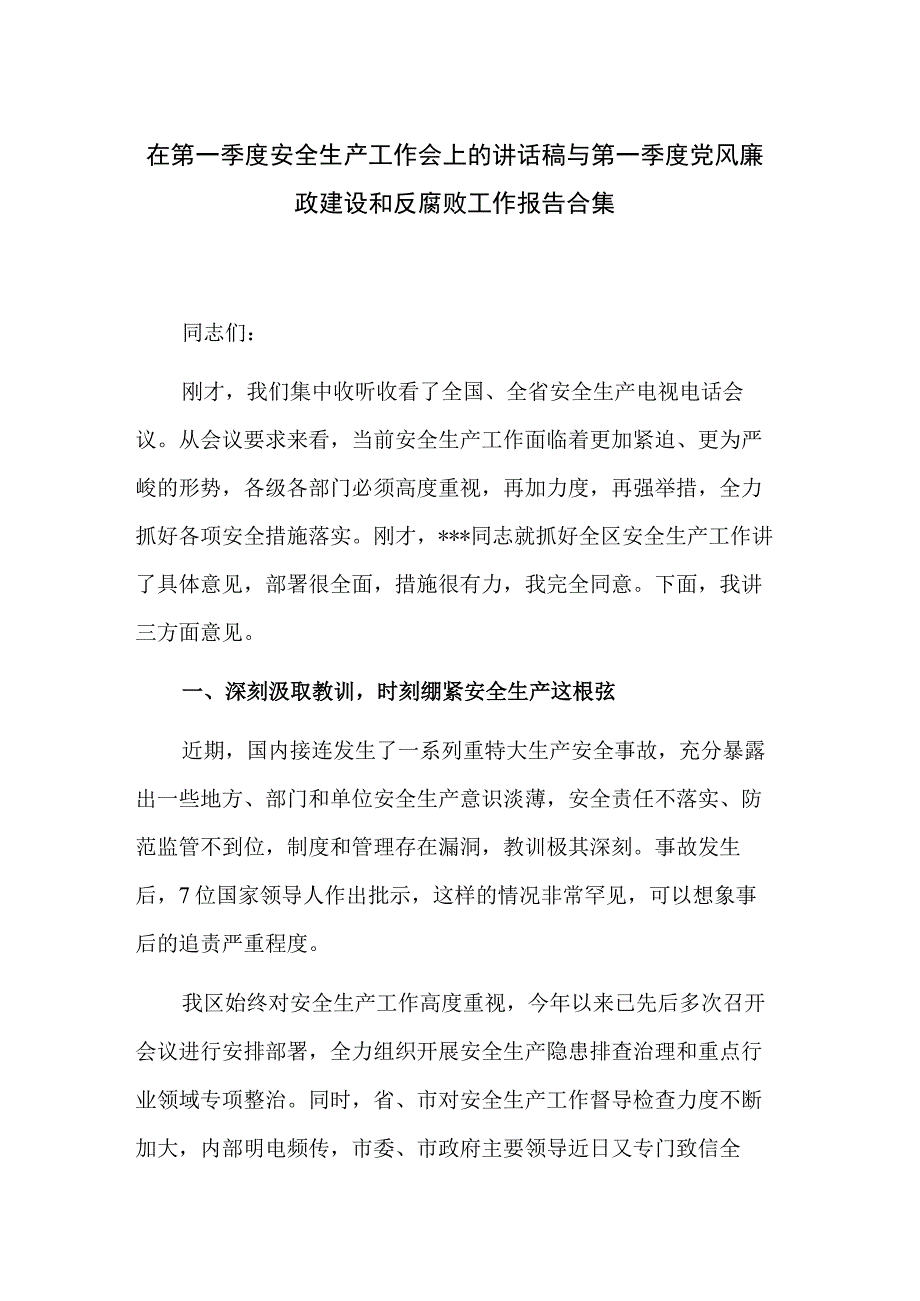 在第一季度安全生产工作会上的讲话稿与第一季度党风廉政建设和反腐败工作报告合集

同志们：

刚才，我们集中收听收看了全国、全省安全生产电视电话会议。从会议要求来看，当前安全生产工作面临着更加紧迫、更为严峻的形势，各级各部门必须高度重视，再加力度，再强举措，全力抓好各项安全措施落实。刚才，***同志就抓好全区安全生产工作讲了具体意见，部署很全面，措施很有力，我完全同意。下面，我讲三方面意见。

一、深刻汲取教训，时刻绷紧安全生产这根弦

近期，国内接连发生了一系列重特大生产安全事故，充分暴露出一些地方、部门和单位安全生产意识淡薄，安全责任不落实、防范监管不到位，制度和管理存在漏洞，教训极其深刻。事故发生后，7位国家领导人作出批示，这样的情况非常罕见，可以想象事后的追责严重程度。

我区始终对安全生产工作高度重视，今年以来已先后多次召开会议进行安排部署，全力组织开展安全生产隐患排查治理和重点行业领域专项整治。同时，省、市对安全生产工作督导检查力度不断加大，内部明电频传，市委、市政府主要领导近日又专门致信全